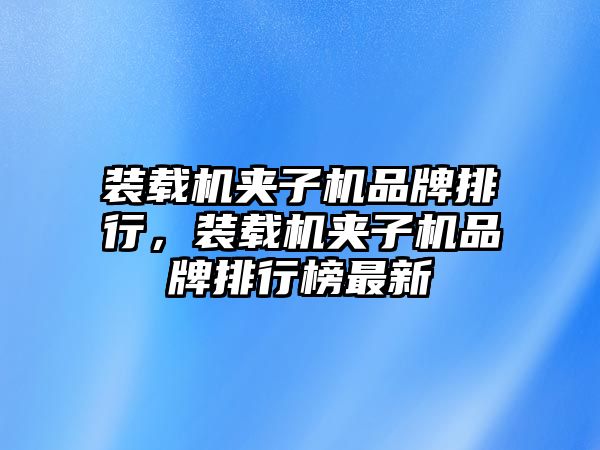 装载机夹子机品牌排行，装载机夹子机品牌排行榜最新